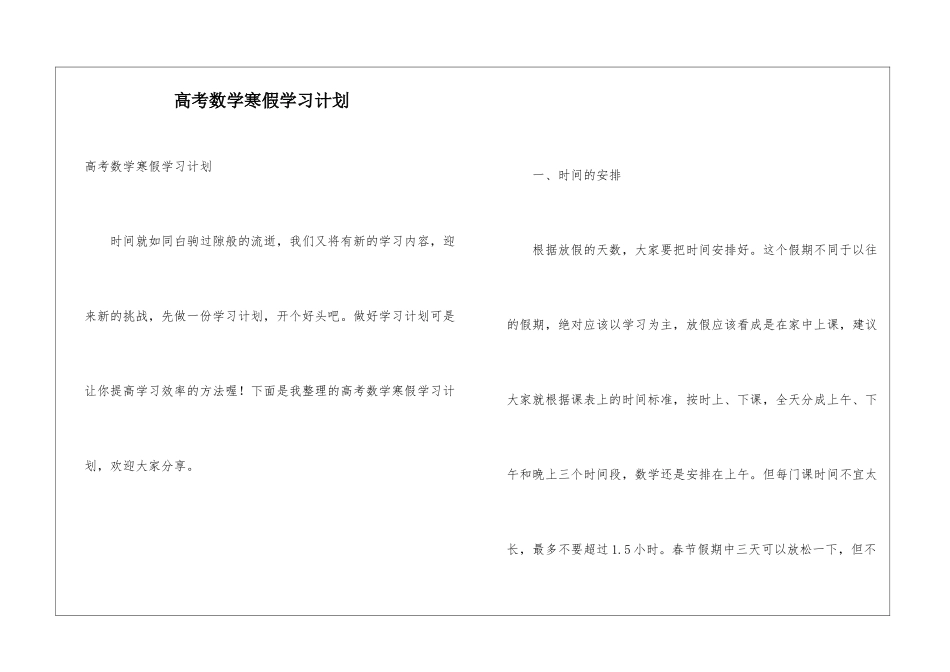 高考数学寒假学习计划

高考数学寒假学习计划

时间就如同白驹过隙般的流逝，我们又将有新的学习内容，迎来新的挑战，先做一份学习计划，开个好头吧。做好学习计划可是让你提高学习效率的方法喔！下面是我整理的高考数学寒假学习计划，欢迎大家分享。

一、时间的安排

根据放假的天数，大家要把时间安排好。这个假期不同于以往的假期，绝对应该以学习为主，放假应该看成是在家中上课，建议大家就根据课表上的时间标准，按时上、下课，全天分成上午、下午和晚上三个时间段，数学还是安排在上午。但每门课时间不宜太长，最多不要超过1.5小时。春节假期中三天可以放松一下，但不